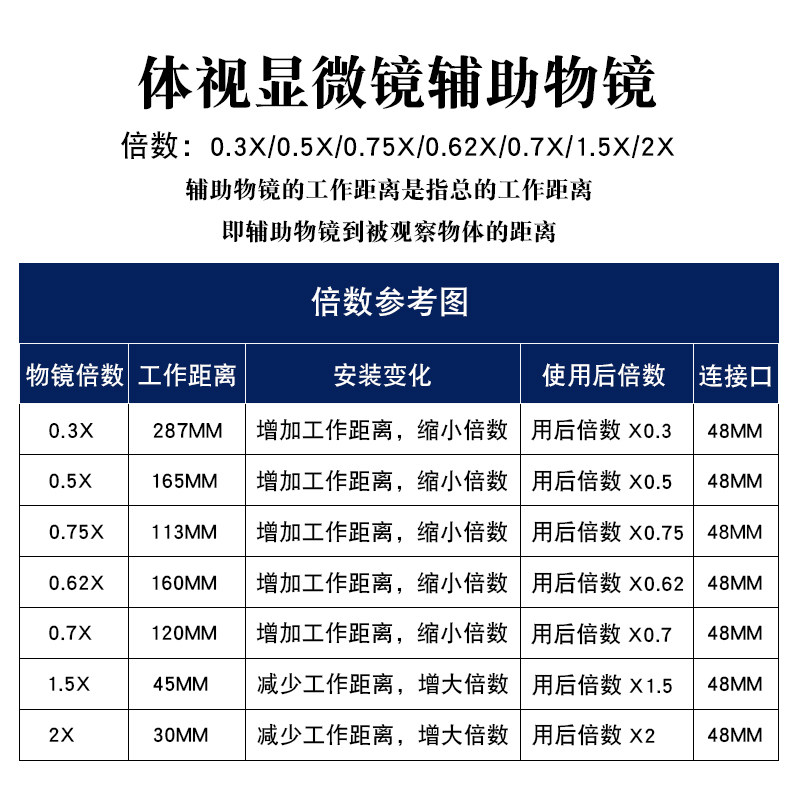 体视显微镜辅助物镜

倍数：0.3X/0.5X/0.75X/0.62X/0.7X/1.5X/2X

辅助物镜的工作距离是指总的工作距离

即辅助物镜到被观察物体的距离

倍数参考图

| 物镜倍数 | 工作距离 | 安装变化 | 使用后倍数 | 连接口 |
|---|---|---|---|---|
| 0.3X | 287MM | 增加工作距离，缩小倍数 | 用后倍数 X0.3 | 48MM |
| 0.5X | 165MM | 增加工作距离，缩小倍数 | 用后倍数 X0.5 | 48MM |
| 0.75X | 113MM | 增加工作距离，缩小倍数 | 用后倍数 X0.75 | 48MM |
| 0.62X | 160MM | 增加工作距离，缩小倍数 | 用后倍数 X0.62 | 48MM |
| 0.7X | 120MM | 增加工作距离，缩小倍数 | 用后倍数 X0.7 | 48MM |
| 1.5X | 45MM | 减少工作距离，增大倍数 | 用后倍数 X1.5 | 48MM |
| 2X | 30MM | 减少工作距离，增大倍数 | 用后倍数 X2 | 48MM |